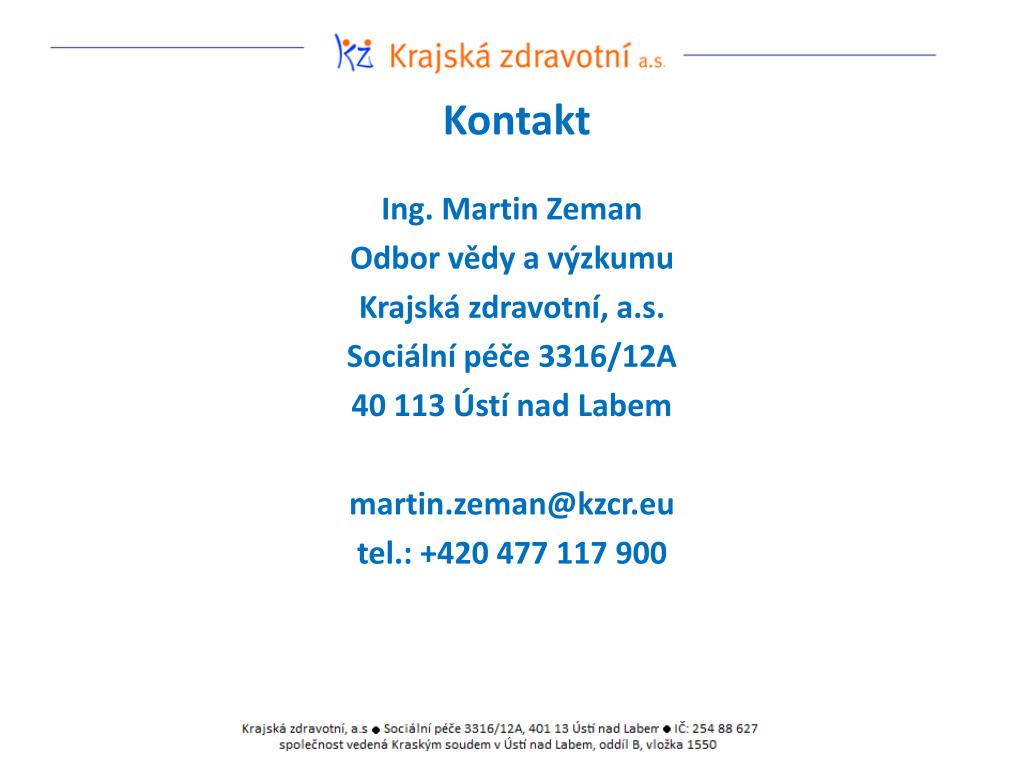 KZ Krajská zdravotní a.s.

Kontakt

Ing. Martin Zeman
Odbor vědy a výzkumu
Krajská zdravotní, a.s.
Sociální péče 3316/12A
40 113 Ústí nad Labem

martin.zeman@kzcr.eu
tel.: +420 477 117 900

Krajská zdravotní, a.s ● Sociální péče 3316/12A, 401 13 Ústí nad Labem ● IČ: 254 88 627
společnost vedená Kraským soudem v Ústí nad Labem, oddíl B, vložka 1550